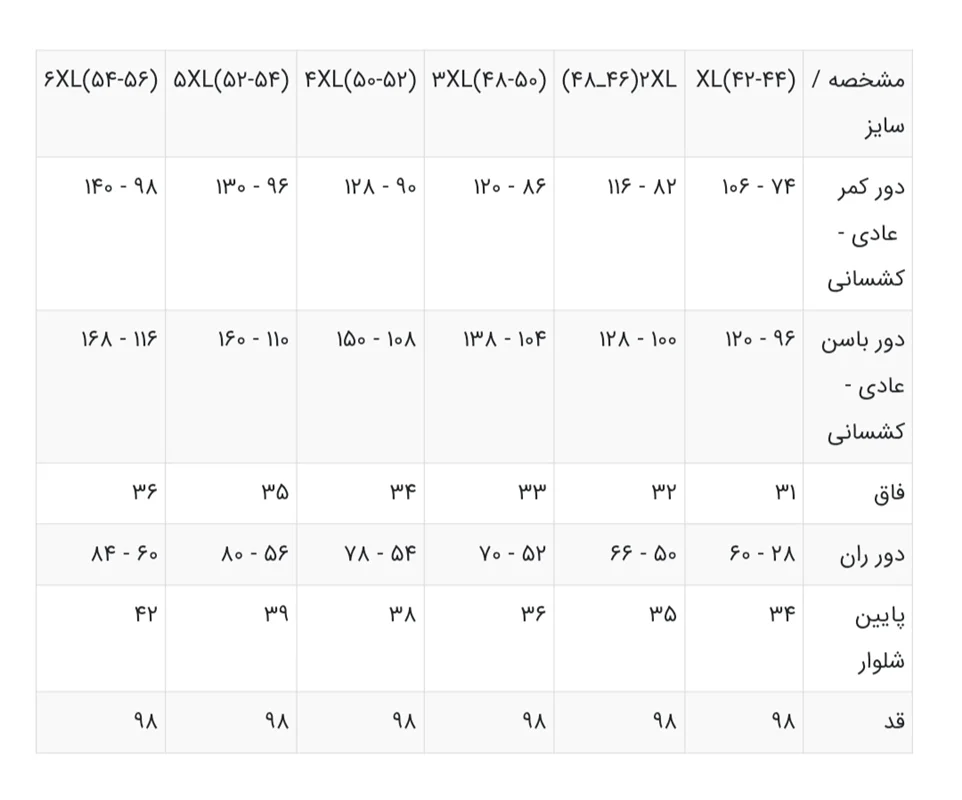 | مشخصه / سایز | XL(۴۲-۴۴) | (۴۸_۴۶)۲XL | ۳XL(۴۸-۵۰) | ۴XL(۵۰-۵۲) | ۵XL(۵۲-۵۴) | ۶XL(۵۴-۵۶) |
|---|---|---|---|---|---|---|
| دور کمر عادی - کشسانی | ۱۰۶ - ۷۴ | ۱۱۶ - ۸۲ | ۱۲۰ - ۸۶ | ۱۲۸ - ۹۰ | ۱۳۰ - ۹۶ | ۱۴۰ - ۹۸ |
| دور باسن عادی - کشسانی | ۱۲۰ - ۹۶ | ۱۲۸ - ۱۰۰ | ۱۳۸ - ۱۰۴ | ۱۵۰ - ۱۰۸ | ۱۶۰ - ۱۱۰ | ۱۶۸ - ۱۱۶ |
| فاق | ۳۱ | ۳۲ | ۳۳ | ۳۴ | ۳۵ | ۳۶ |
| دور ران | ۶۰ - ۲۸ | ۶۶ - ۵۰ | ۷۰ - ۵۲ | ۷۸ - ۵۴ | ۸۰ - ۵۶ | ۸۴ - ۶۰ |
| پایین شلوار | ۳۴ | ۳۵ | ۳۶ | ۳۸ | ۳۹ | ۴۲ |
| قد | ۹۸ | ۹۸ | ۹۸ | ۹۸ | ۹۸ | ۹۸ |